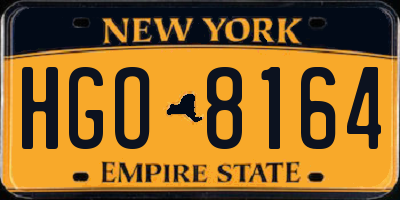 NEW YORK

HGO 8164

EMPIRE STATE